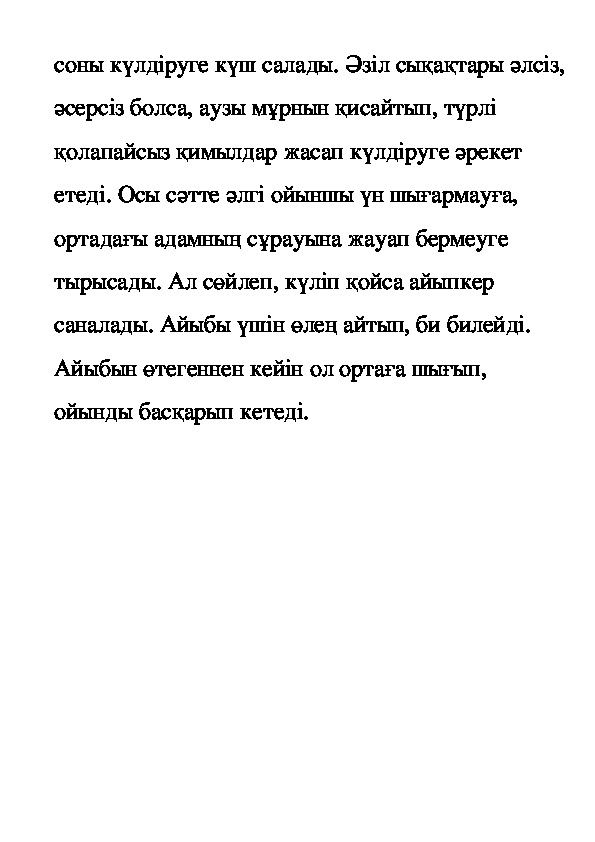 соны күлдіруге күш салады. Әзіл сықақтары әлсіз, әсерсіз болса, аузы мұрнын қисайтып, түрлі қолапайсыз қимылдар жасап күлдіруге әрекет етеді. Осы сәтте әлгі ойыншы үн шығармауға, ортадағы адамның сұрауына жауап бермеуге тырысады. Ал сөйлеп, күліп қойса айыпкер саналады. Айыбы үшін өлең айтып, би билейді. Айыбын өтегеннен кейін ол ортаға шығып, ойынды басқарып кетеді.